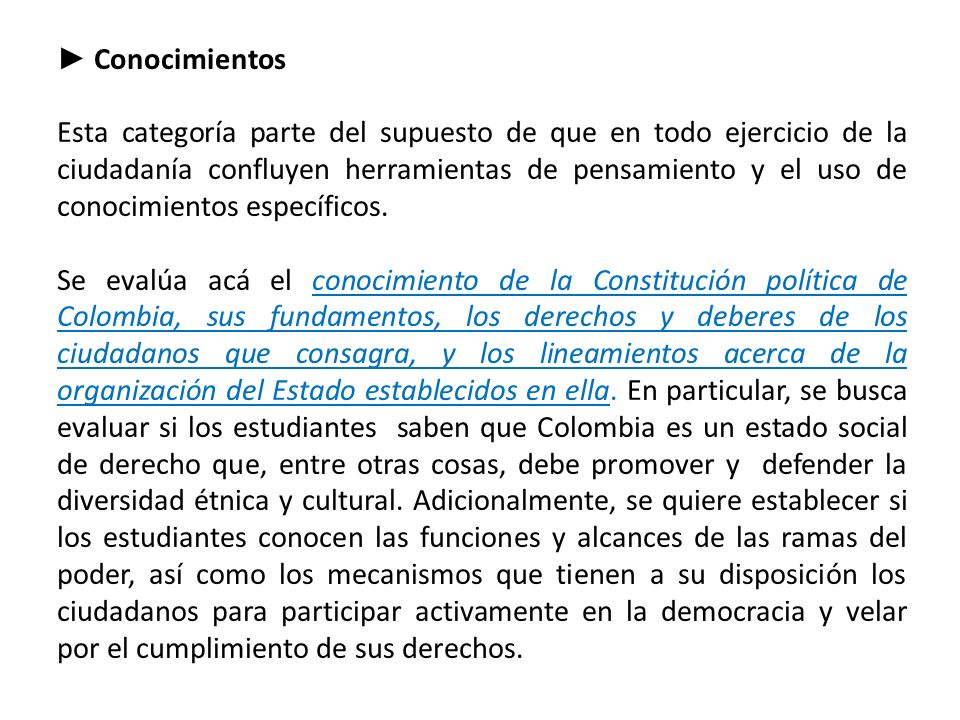 ► Conocimientos

Esta categoría parte del supuesto de que en todo ejercicio de la ciudadanía confluyen herramientas de pensamiento y el uso de conocimientos específicos.

Se evalúa acá el conocimiento de la Constitución política de Colombia, sus fundamentos, los derechos y deberes de los ciudadanos que consagra, y los lineamientos acerca de la organización del Estado establecidos en ella. En particular, se busca evaluar si los estudiantes saben que Colombia es un estado social de derecho que, entre otras cosas, debe promover y defender la diversidad étnica y cultural. Adicionalmente, se quiere establecer si los estudiantes conocen las funciones y alcances de las ramas del poder, así como los mecanismos que tienen a su disposición los ciudadanos para participar activamente en la democracia y velar por el cumplimiento de sus derechos.